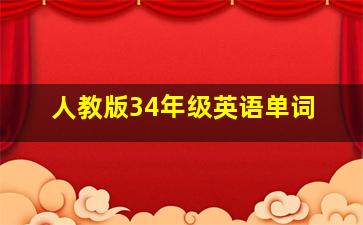 人教版34年级英语单词